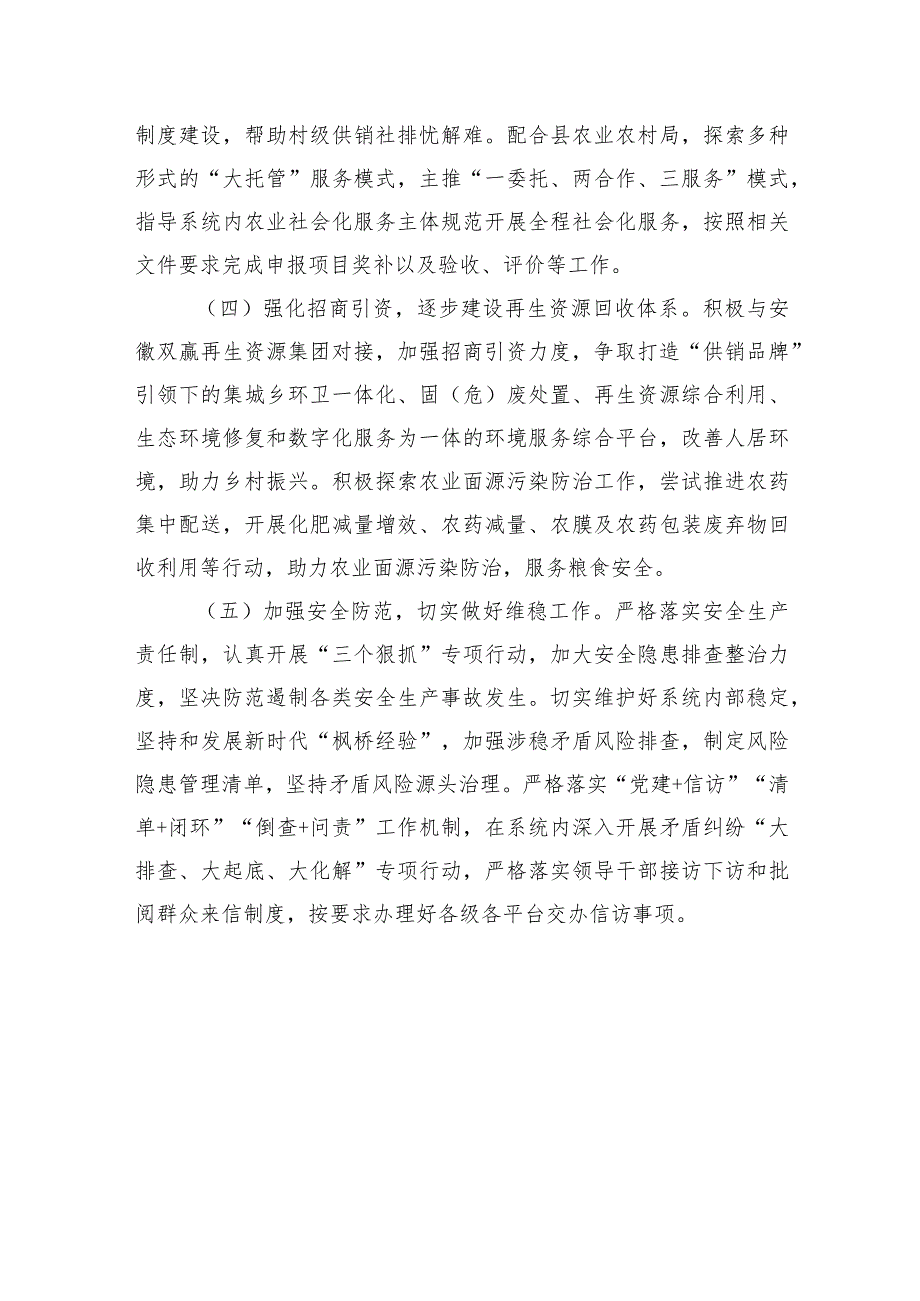 制度建设，帮助村级供销社排忧解难。配合县农业农村局，探索多种形式的“大托管”服务模式，主推“一委托、两合作、三服务”模式，指导系统内农业社会化服务主体规范开展全程社会化服务，按照相关文件要求完成申报项目奖补以及验收、评价等工作。

（四）强化招商引资，逐步建设再生资源回收体系。积极与安徽双赢再生资源集团对接，加强招商引资力度，争取打造“供销品牌”引领下的集城乡环卫一体化、固（危）废处置、再生资源综合利用、生态环境修复和数字化服务为一体的环境服务综合平台，改善人居环境，助力乡村振兴。积极探索农业面源污染防治工作，尝试推进农药集中配送，开展化肥减量增效、农药减量、农膜及农药包装废弃物回收利用等行动，助力农业面源污染防治，服务粮食安全。

（五）加强安全防范，切实做好维稳工作。严格落实安全生产责任制，认真开展“三个狠抓”专项行动，加大安全隐患排查整治力度，坚决防范遏制各类安全生产事故发生。切实维护好系统内部稳定，坚持和发展新时代“枫桥经验”，加强涉稳矛盾风险排查，制定风险隐患管理清单，坚持矛盾风险源头治理。严格落实“党建+信访”“清单+闭环”“倒查+问责”工作机制，在系统内深入开展矛盾纠纷“大排查、大起底、大化解”专项行动，严格落实领导干部接访下访和批阅群众来信制度，按要求办理好各级各平台交办信访事项。